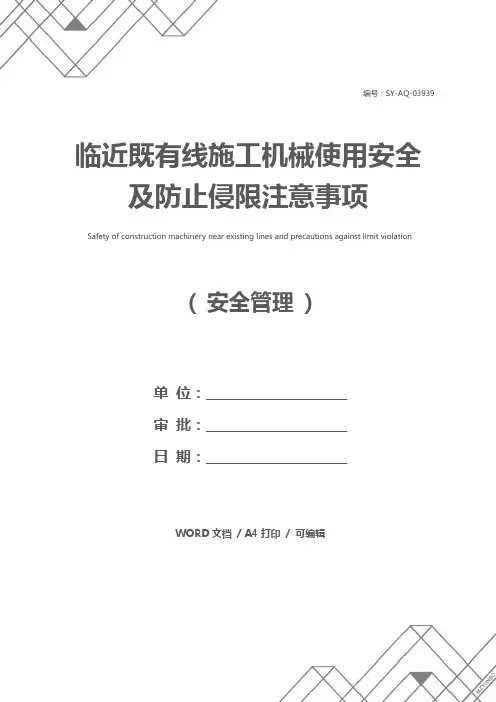 编号：SY-AQ-03939

临近既有线施工机械使用安全及防止侵限注意事项

Safety of construction machinery near existing lines and precautions against limit violation

（安全管理）

单 位：____

审 批：____

日 期：____

WORD文档 / A4打印 / 可编辑